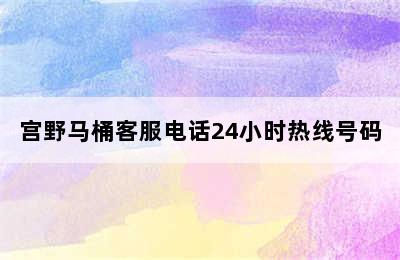 宫野马桶客服电话24小时热线号码